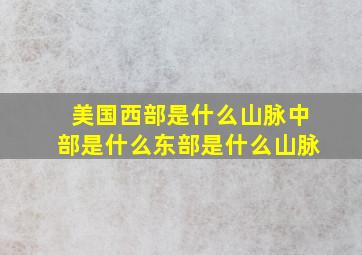 美国西部是什么山脉中部是什么东部是什么山脉